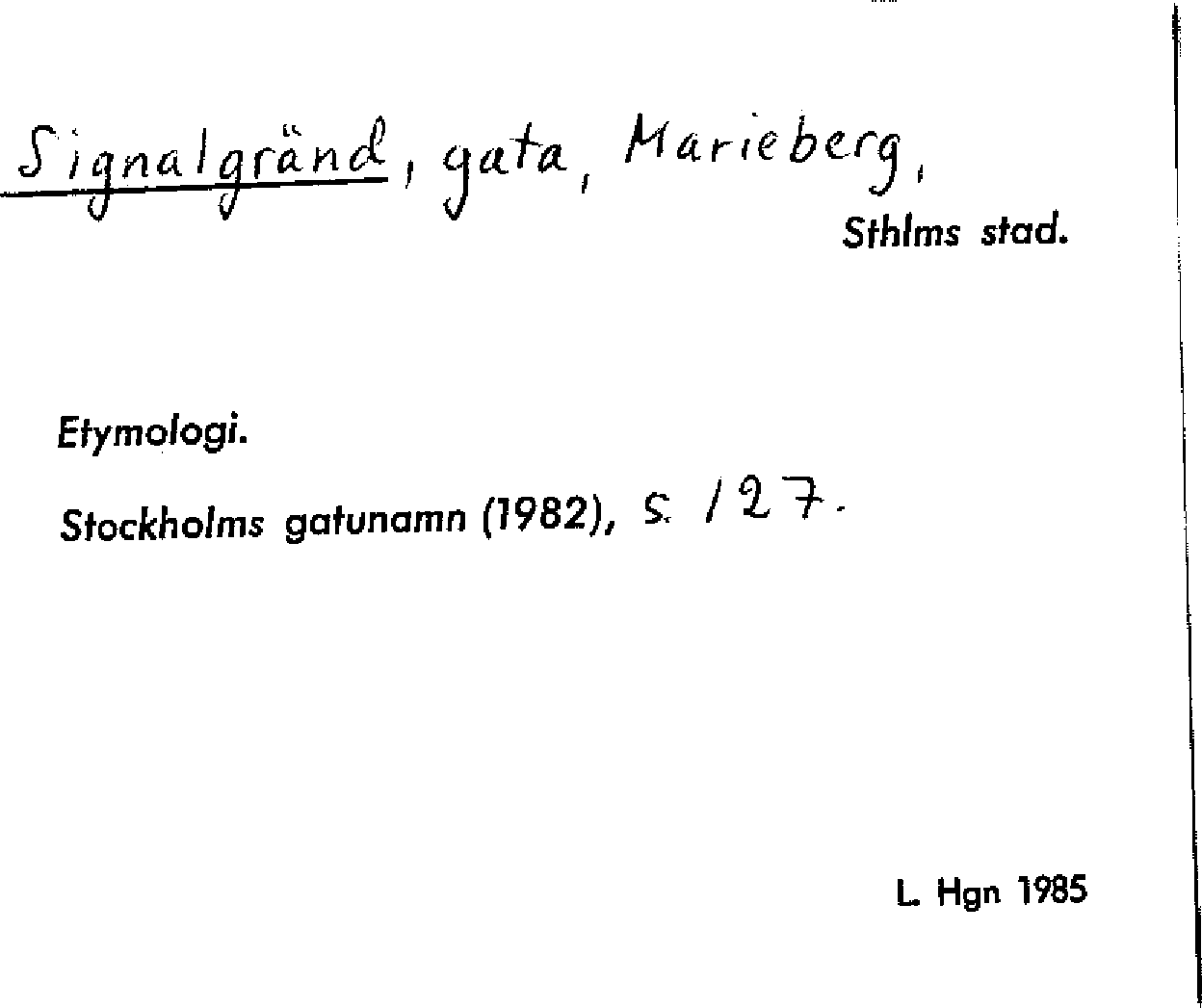 Signalgränd, gata, Marieberg,

Sthlms stad.

Etymologi.

Stockholms gatunamn (1982), s. 127.

L. Hgn 1985